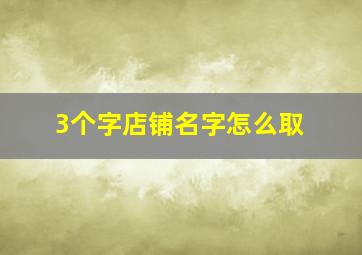 3个字店铺名字怎么取